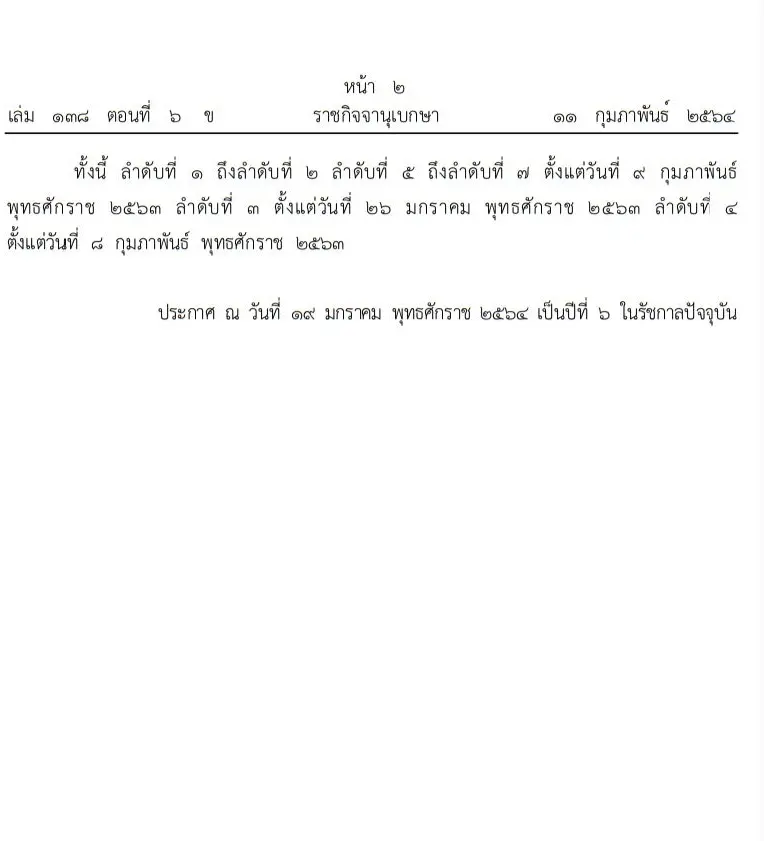 หน้า ๒
เล่ม ๑๓๘ ตอนที่ ๖ ข   ราชกิจจานุเบกษา   ๑๑ กุมภาพันธ์ ๒๕๖๔

ทั้งนี้ ลำดับที่ ๑ ถึงลำดับที่ ๒ ลำดับที่ ๕ ถึงลำดับที่ ๗ ตั้งแต่วันที่ ๙ กุมภาพันธ์ พุทธศักราช ๒๕๖๓ ลำดับที่ ๓ ตั้งแต่วันที่ ๒๖ มกราคม พุทธศักราช ๒๕๖๓ ลำดับที่ ๔ ตั้งแต่วันที่ ๘ กุมภาพันธ์ พุทธศักราช ๒๕๖๓

ประกาศ ณ วันที่ ๑๙ มกราคม พุทธศักราช ๒๕๖๔ เป็นปีที่ ๖ ในรัชกาลปัจจุบัน